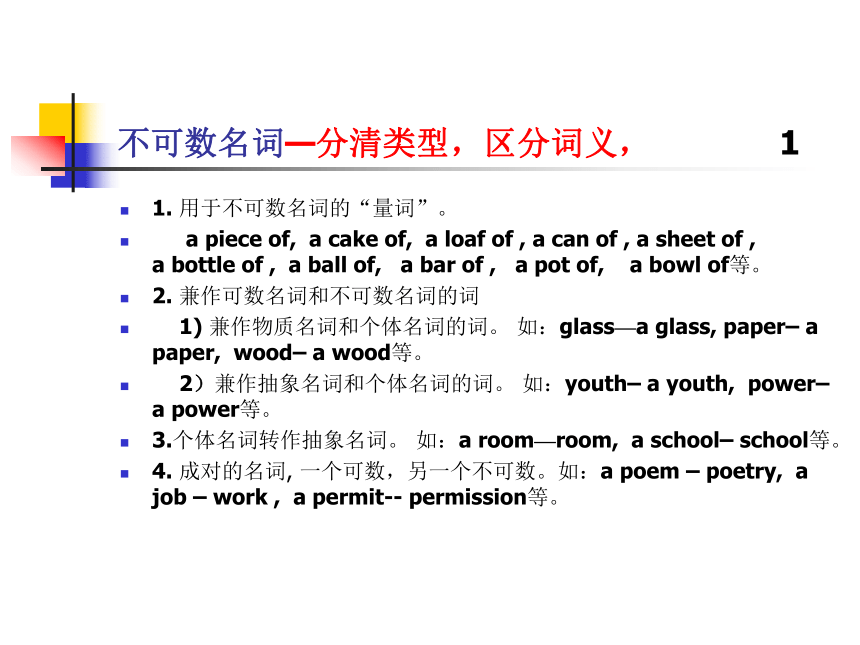 不可数名词—分清类型，区分词义， 1

1. 用于不可数名词的“量词”。

a piece of, a cake of, a loaf of , a can of , a sheet of , a bottle of , a ball of, a bar of , a pot of, a bowl of等。

2. 兼作可数名词和不可数名词的词

1) 兼作物质名词和个体名词的词。 如：glass—a glass, paper– a paper, wood– a wood等。

2）兼作抽象名词和个体名词的词。 如：youth– a youth, power– a power等。

3.个体名词转作抽象名词。 如：a room—room, a school– school等。

4. 成对的名词, 一个可数，另一个不可数。如：a poem – poetry, a job – work , a permit-- permission等。